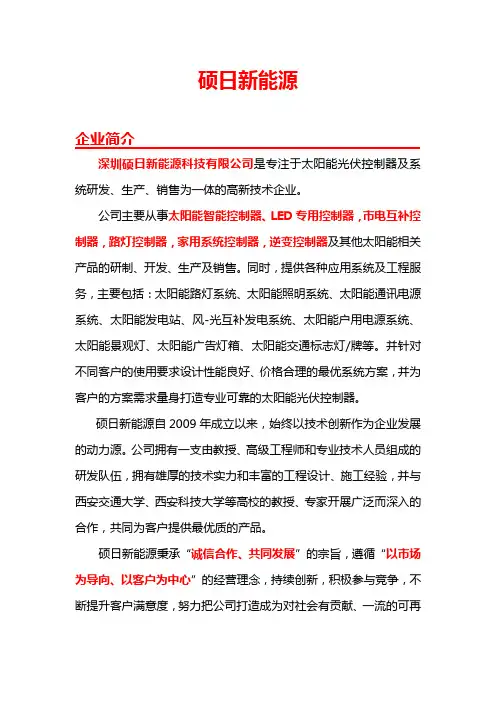 硕日新能源

企业简介

深圳硕日新能源科技有限公司是专注于太阳能光伏控制器及系统研发、生产、销售为一体的高新技术企业。

公司主要从事太阳能智能控制器、LED 专用控制器，市电互补控制器，路灯控制器，家用系统控制器，逆变控制器及其他太阳能相关产品的研制、开发、生产及销售。同时，提供各种应用系统及工程服务，主要包括：太阳能路灯系统、太阳能照明系统、太阳能通讯电源系统、太阳能发电站、风-光互补发电系统、太阳能户用电源系统、太阳能景观灯、太阳能广告灯箱、太阳能交通标志灯/牌等。并针对不同客户的使用要求设计性能良好、价格合理的最优系统方案，并为客户的方案需求量身打造专业可靠的太阳能光伏控制器。

硕日新能源自 2009 年成立以来，始终以技术创新作为企业发展的动力源。公司拥有一支由教授、高级工程师和专业技术人员组成的研发队伍，拥有雄厚的技术实力和丰富的工程设计、施工经验，并与西安交通大学、西安科技大学等高校的教授、专家开展广泛而深入的合作，共同为客户提供最优质的产品。

硕日新能源秉承“诚信合作、共同发展”的宗旨，遵循“以市场为导向、以客户为中心”的经营理念，持续创新，积极参与竞争，不断提升客户满意度，努力把公司打造成为对社会有贡献、一流的可再